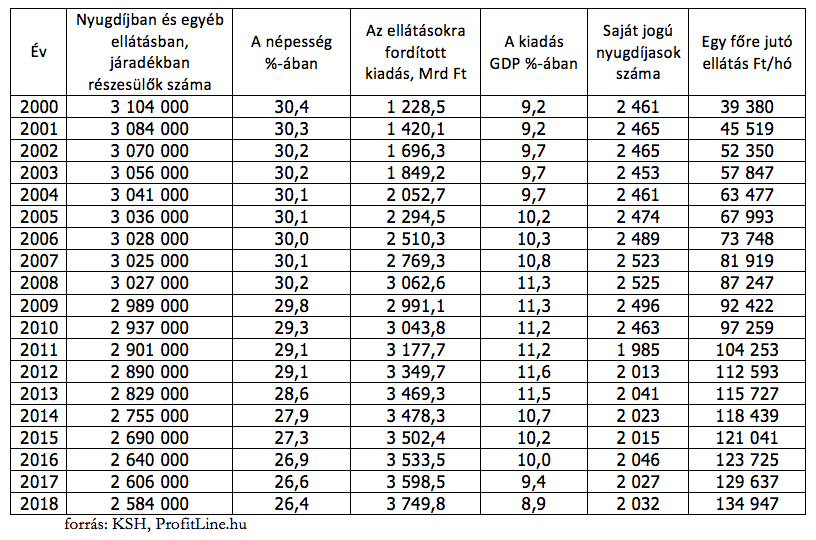 | Év | Nyugdíjban és egyéb ellátásban, járadékban részesülők száma | A népesség %-ában | Az ellátásokra fordított kiadás, Mrd Ft | A kiadás GDP %-ában | Saját jogú nyugdíjasok száma | Egy főre jutó ellátás Ft/hó |
|---|---|---|---|---|---|---|
| 2000 | 3 104 000 | 30,4 | 1 228,5 | 9,2 | 2 461 | 39 380 |
| 2001 | 3 084 000 | 30,3 | 1 420,1 | 9,2 | 2 465 | 45 519 |
| 2002 | 3 070 000 | 30,2 | 1 696,3 | 9,7 | 2 465 | 52 350 |
| 2003 | 3 056 000 | 30,2 | 1 849,2 | 9,7 | 2 453 | 57 847 |
| 2004 | 3 041 000 | 30,1 | 2 052,7 | 9,7 | 2 461 | 63 477 |
| 2005 | 3 036 000 | 30,1 | 2 294,5 | 10,2 | 2 474 | 67 993 |
| 2006 | 3 028 000 | 30,0 | 2 510,3 | 10,3 | 2 489 | 73 748 |
| 2007 | 3 025 000 | 30,1 | 2 769,3 | 10,8 | 2 523 | 81 919 |
| 2008 | 3 027 000 | 30,2 | 3 062,6 | 11,3 | 2 525 | 87 247 |
| 2009 | 2 989 000 | 29,8 | 2 991,1 | 11,3 | 2 496 | 92 422 |
| 2010 | 2 937 000 | 29,3 | 3 043,8 | 11,2 | 2 463 | 97 259 |
| 2011 | 2 901 000 | 29,1 | 3 177,7 | 11,2 | 1 985 | 104 253 |
| 2012 | 2 890 000 | 29,1 | 3 349,7 | 11,6 | 2 013 | 112 593 |
| 2013 | 2 829 000 | 28,6 | 3 469,3 | 11,5 | 2 041 | 115 727 |
| 2014 | 2 755 000 | 27,9 | 3 478,3 | 10,7 | 2 023 | 118 439 |
| 2015 | 2 690 000 | 27,3 | 3 502,4 | 10,2 | 2 015 | 121 041 |
| 2016 | 2 640 000 | 26,9 | 3 533,5 | 10,0 | 2 046 | 123 725 |
| 2017 | 2 606 000 | 26,6 | 3 598,5 | 9,4 | 2 027 | 129 637 |
| 2018 | 2 584 000 | 26,4 | 3 749,8 | 8,9 | 2 032 | 134 947 |

forrás: KSH, ProfitLine.hu